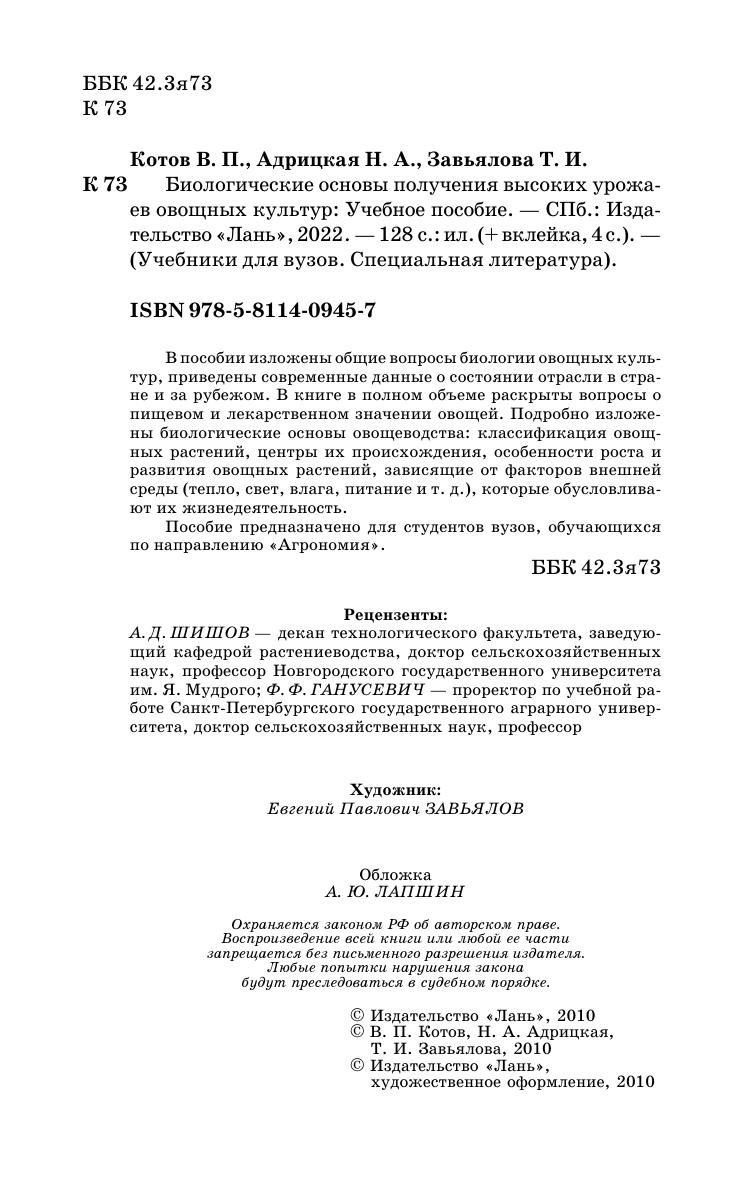 ББК 42.3я73
К 73

Котов В. П., Адрицкая Н. А., Завьялова Т. И.
К 73 Биологические основы получения высоких урожаев овощных культур: Учебное пособие. — СПб.: Издательство «Лань», 2022. — 128 с.: ил. (+ вклейка, 4 с.). — (Учебники для вузов. Специальная литература).

ISBN 978-5-8114-0945-7

В пособии изложены общие вопросы биологии овощных культур, приведены современные данные о состоянии отрасли в стране и за рубежом. В книге в полном объеме раскрыты вопросы о пищевом и лекарственном значении овощей. Подробно изложены биологические основы овощеводства: классификация овощных растений, центры их происхождения, особенности роста и развития овощных растений, зависящие от факторов внешней среды (тепло, свет, влага, питание и т. д.), которые обусловливают их жизнедеятельность.

Пособие предназначено для студентов вузов, обучающихся по направлению «Агрономия».

ББК 42.3я73

Рецензенты:
А. Д. ШИШОВ — декан технологического факультета, заведующий кафедрой растениеводства, доктор сельскохозяйственных наук, профессор Новгородского государственного университета им. Я. Мудрого; Ф. Ф. ГАНУСЕВИЧ — проректор по учебной работе Санкт-Петербургского государственного аграрного университета, доктор сельскохозяйственных наук, профессор

Художник:
Евгений Павлович ЗАВЬЯЛОВ

Обложка
А. Ю. ЛАПШИН

Охраняется законом РФ об авторском праве. Воспроизведение всей книги или любой ее части запрещается без письменного разрешения издателя. Любые попытки нарушения закона будут преследоваться в судебном порядке.

© Издательство «Лань», 2010
© В. П. Котов, Н. А. Адрицкая, Т. И. Завьялова, 2010
© Издательство «Лань», художественное оформление, 2010